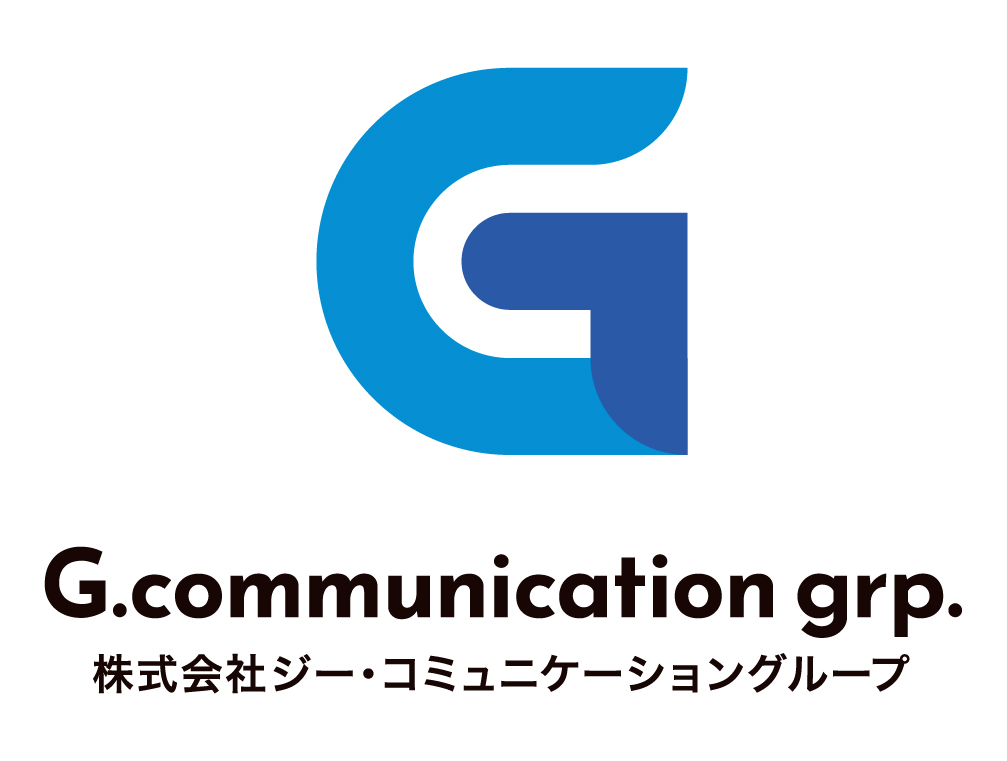 G.communication grp.
株式会社ジー・コミュニケーショングループ